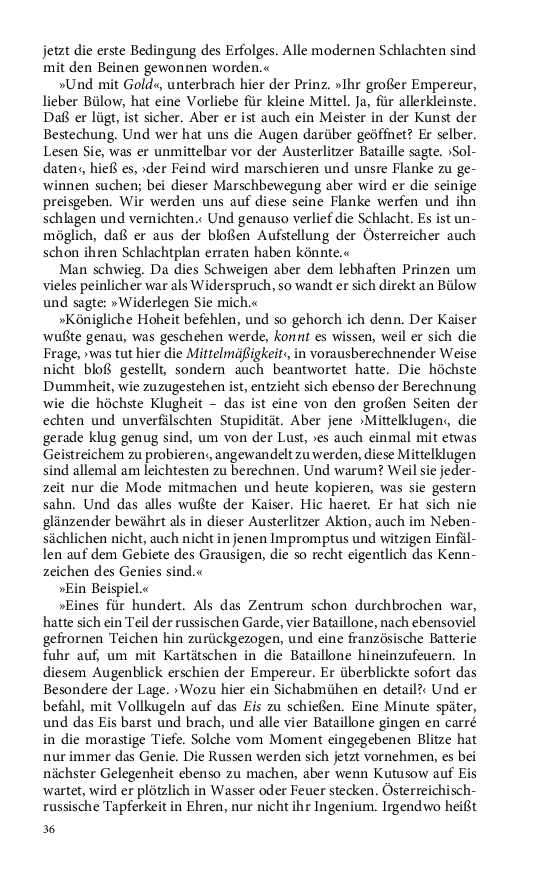 jetzt die erste Bedingung des Erfolges. Alle modernen Schlachten sind mit den Beinen gewonnen worden.«

»Und mit Gold«, unterbrach hier der Prinz. »Ihr großer Empereur, lieber Bülow, hat eine Vorliebe für kleine Mittel. Ja, für allerkleinste. Daß er lügt, ist sicher. Aber er ist auch ein Meister in der Kunst der Bestechung. Und wer hat uns die Augen darüber geöffnet? Er selber. Lesen Sie, was er unmittelbar vor der Austerlitzer Bataille sagte. ›Soldaten‹, hieß es, ›der Feind wird marschieren und unsre Flanke zu gewinnen suchen; bei dieser Marschbewegung aber wird er die seinige preisgeben. Wir werden uns auf diese seine Flanke werfen und ihn schlagen und vernichten.‹ Und genauso verlief die Schlacht. Es ist unmöglich, daß er aus der bloßen Aufstellung der Österreicher auch schon ihren Schlachtplan erraten haben könnte.«

Man schwieg. Da dies Schweigen aber dem lebhaften Prinzen um vieles peinlicher war als Widerspruch, so wandt er sich direkt an Bülow und sagte: »Widerlegen Sie mich.«

»Königliche Hoheit befehlen, und so gehorch ich denn. Der Kaiser wußte genau, was geschehen werde, konnt es wissen, weil er sich die Frage, ›was tut hier die Mittelmäßigkeit‹, in vorausberechnender Weise nicht bloß gestellt, sondern auch beantwortet hatte. Die höchste Dummheit, wie zuzugestehen ist, entzieht sich ebenso der Berechnung wie die höchste Klugheit – das ist eine von den großen Seiten der echten und unverfälschten Stupidität. Aber jene ›Mittelklugen‹, die gerade klug genug sind, um von der Lust, ›es auch einmal mit etwas Geistreichem zu probieren‹, angewandelt zu werden, diese Mittelklugen sind allemal am leichtesten zu berechnen. Und warum? Weil sie jederzeit nur die Mode mitmachen und heute kopieren, was sie gestern sahn. Und das alles wußte der Kaiser. Hic haeret. Er hat sich nie glänzender bewährt als in dieser Austerlitzer Aktion, auch im Nebensächlichen nicht, auch nicht in jenen Impromptus und witzigen Einfällen auf dem Gebiete des Grausigen, die so recht eigentlich das Kennzeichen des Genies sind.«

»Ein Beispiel.«

»Eines für hundert. Als das Zentrum schon durchbrochen war, hatte sich ein Teil der russischen Garde, vier Bataillone, nach ebensoviel gefrornen Teichen hin zurückgezogen, und eine französische Batterie fuhr auf, um mit Kartätschen in die Bataillone hineinzufeuern. In diesem Augenblick erschien der Empereur. Er überblickte sofort das Besondere der Lage. ›Wozu hier ein Sichabmühen en detail?‹ Und er befahl, mit Vollkugeln auf das Eis zu schießen. Eine Minute später, und das Eis barst und brach, und alle vier Bataillone gingen en carré in die morastige Tiefe. Solche vom Moment eingegebenen Blitze hat nur immer das Genie. Die Russen werden sich jetzt vornehmen, es bei nächster Gelegenheit ebenso zu machen, aber wenn Kutusow auf Eis wartet, wird er plötzlich in Wasser oder Feuer stecken. Österreichisch-russische Tapferkeit in Ehren, nur nicht ihr Ingenium. Irgendwo heißt

36